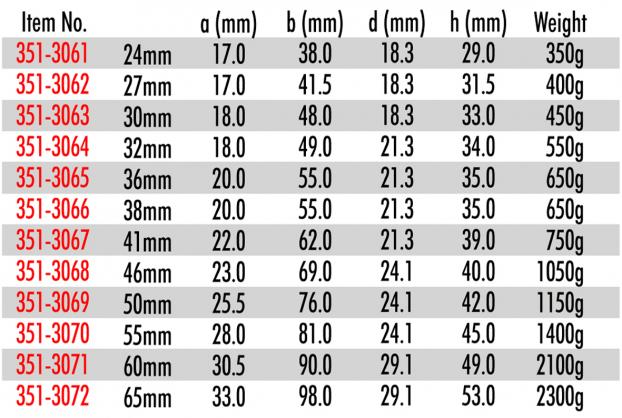 | Item No. | | a (mm) | b (mm) | d (mm) | h (mm) | Weight |
|---|---|---|---|---|---|---|
| 351-3061 | 24mm | 17.0 | 38.0 | 18.3 | 29.0 | 350g |
| 351-3062 | 27mm | 17.0 | 41.5 | 18.3 | 31.5 | 400g |
| 351-3063 | 30mm | 18.0 | 48.0 | 18.3 | 33.0 | 450g |
| 351-3064 | 32mm | 18.0 | 49.0 | 21.3 | 34.0 | 550g |
| 351-3065 | 36mm | 20.0 | 55.0 | 21.3 | 35.0 | 650g |
| 351-3066 | 38mm | 20.0 | 55.0 | 21.3 | 35.0 | 650g |
| 351-3067 | 41mm | 22.0 | 62.0 | 21.3 | 39.0 | 750g |
| 351-3068 | 46mm | 23.0 | 69.0 | 24.1 | 40.0 | 1050g |
| 351-3069 | 50mm | 25.5 | 76.0 | 24.1 | 42.0 | 1150g |
| 351-3070 | 55mm | 28.0 | 81.0 | 24.1 | 45.0 | 1400g |
| 351-3071 | 60mm | 30.5 | 90.0 | 29.1 | 49.0 | 2100g |
| 351-3072 | 65mm | 33.0 | 98.0 | 29.1 | 53.0 | 2300g |